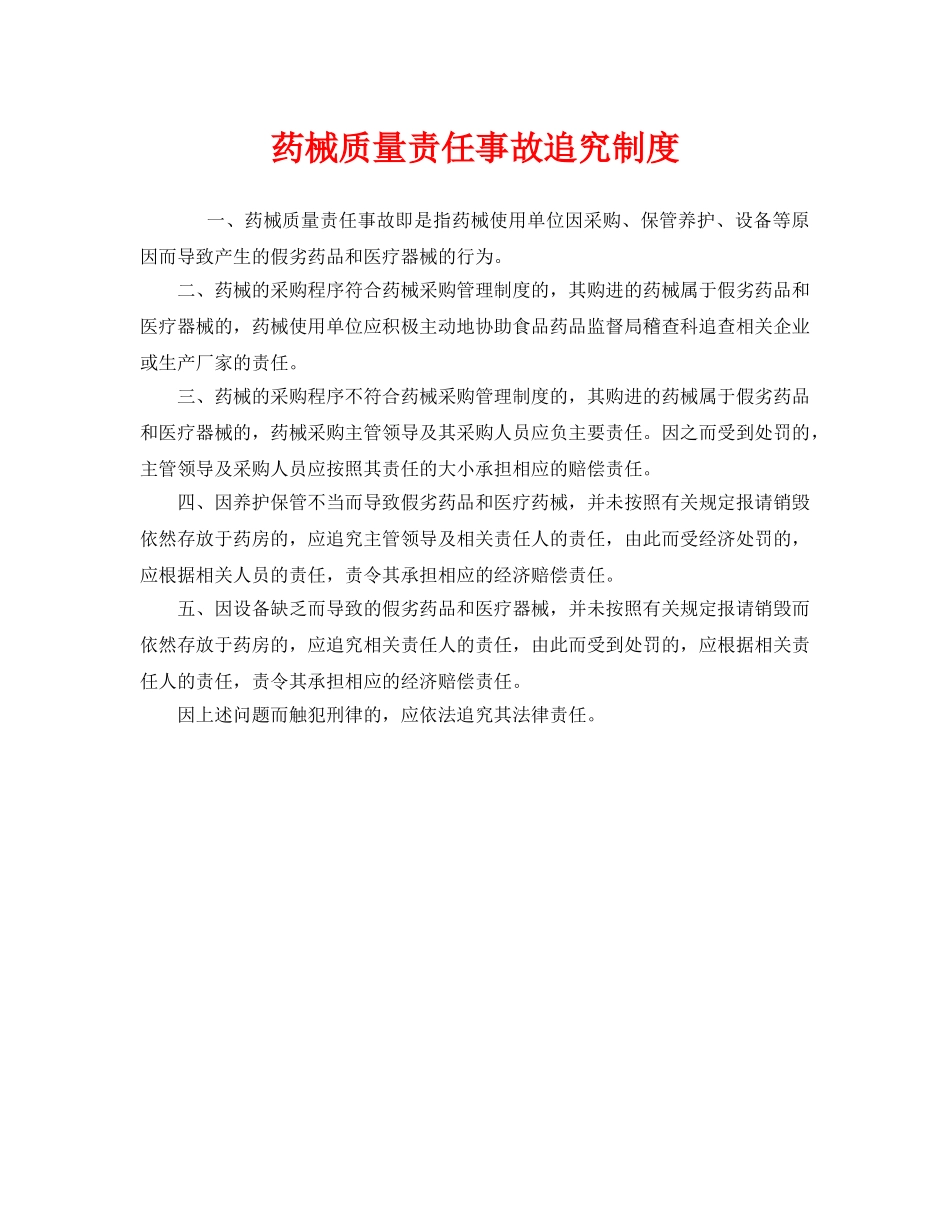 药械质量责任事故追究制度

一、药械质量责任事故即是指药械使用单位因采购、保管养护、设备等原因而导致产生的假劣药品和医疗器械的行为。

二、药械的采购程序符合药械采购管理制度的，其购进的药械属于假劣药品和医疗器械的，药械使用单位应积极主动地协助食品药品监督局稽查科追查相关企业或生产厂家的责任。

三、药械的采购程序不符合药械采购管理制度的，其购进的药械属于假劣药品和医疗器械的，药械采购主管领导及其采购人员应负主要责任。因之而受到处罚的，主管领导及采购人员应按照其责任的大小承担相应的赔偿责任。

四、因养护保管不当而导致假劣药品和医疗药械，并未按照有关规定报请销毁依然存放于药房的，应追究主管领导及相关责任人的责任，由此而受经济处罚的，应根据相关人员的责任，责令其承担相应的经济赔偿责任。

五、因设备缺乏而导致的假劣药品和医疗器械，并未按照有关规定报请销毁而依然存放于药房的，应追究相关责任人的责任，由此而受到处罚的，应根据相关责任人的责任，责令其承担相应的经济赔偿责任。

因上述问题而触犯刑律的，应依法追究其法律责任。